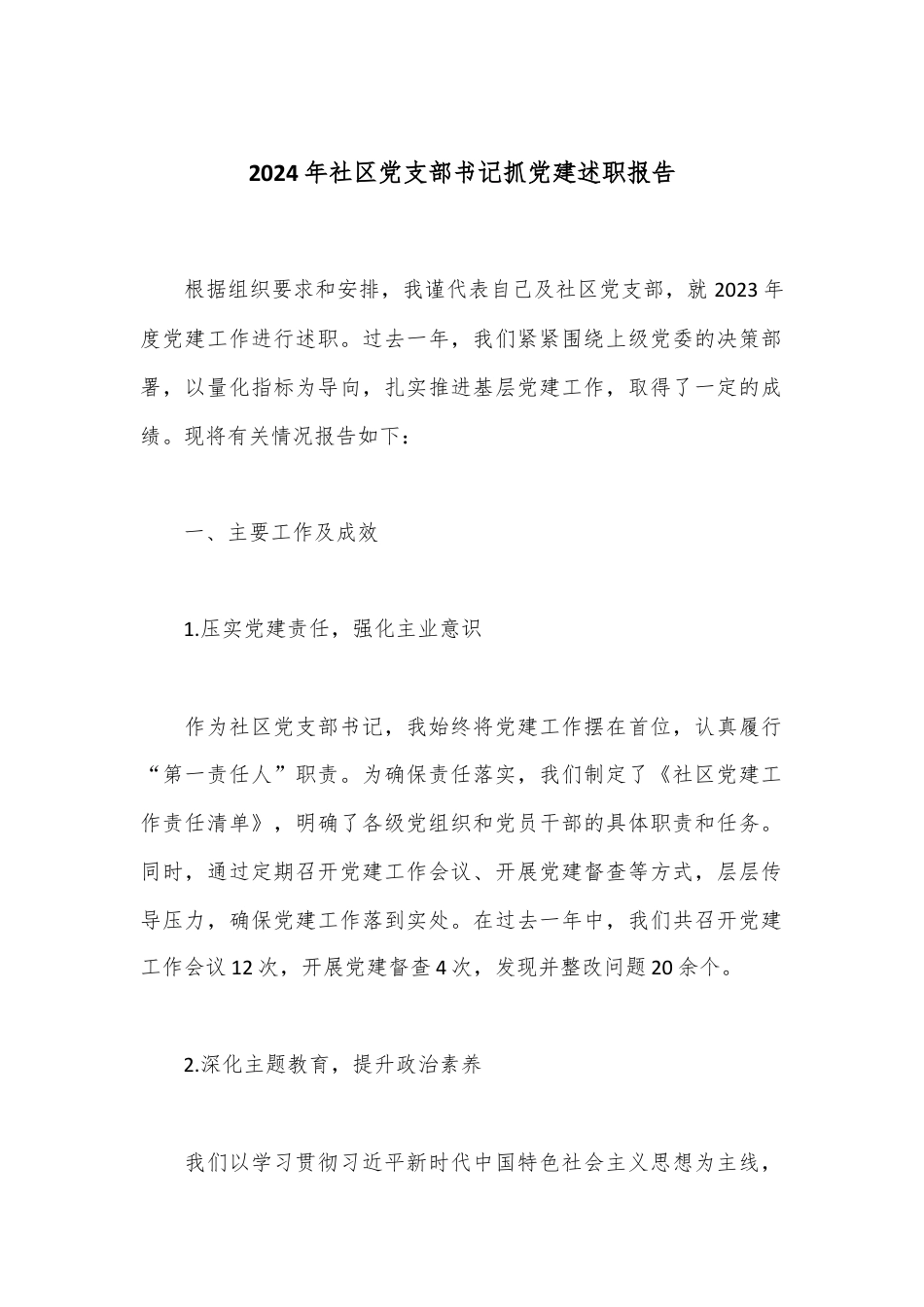 2024年社区党支部书记抓党建述职报告

根据组织要求和安排，我谨代表自己及社区党支部，就2023年度党建工作进行述职。过去一年，我们紧紧围绕上级党委的决策部署，以量化指标为导向，扎实推进基层党建工作，取得了一定的成绩。现将有关情况报告如下：

一、主要工作及成效

1.压实党建责任，强化主业意识

作为社区党支部书记，我始终将党建工作摆在首位，认真履行“第一责任人”职责。为确保责任落实，我们制定了《社区党建工作责任清单》，明确了各级党组织和党员干部的具体职责和任务。同时，通过定期召开党建工作会议、开展党建督查等方式，层层传导压力，确保党建工作落到实处。在过去一年中，我们共召开党建工作会议12次，开展党建督查4次，发现并整改问题20余个。

2.深化主题教育，提升政治素养

我们以学习贯彻习近平新时代中国特色社会主义思想为主线，